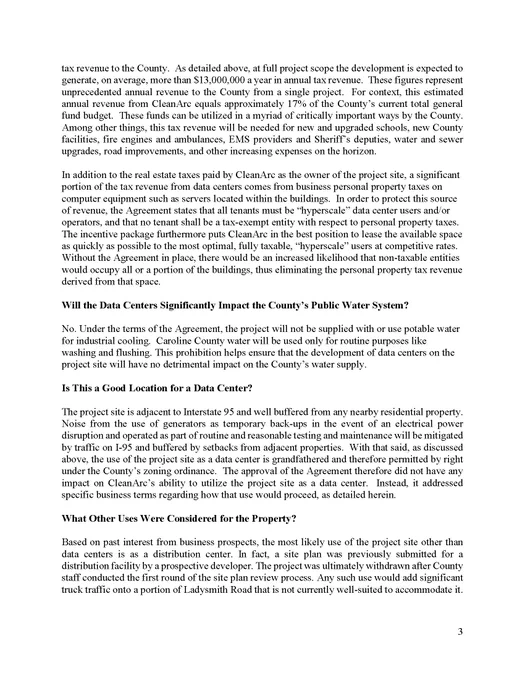 tax revenue to the County. As detailed above, at full project scope the development is expected to generate, on average, more than $13,000,000 a year in annual tax revenue. These figures represent unprecedented annual revenue to the County from a single project. For context, this estimated annual revenue from CleanArc equals approximately 17% of the County's current total general fund budget. These funds can be utilized in a myriad of critically important ways by the County. Among other things, this tax revenue will be needed for new and upgraded schools, new County facilities, fire engines and ambulances, EMS providers and Sheriff's deputies, water and sewer upgrades, road improvements, and other increasing expenses on the horizon.

In addition to the real estate taxes paid by CleanArc as the owner of the project site, a significant portion of the tax revenue from data centers comes from business personal property taxes on computer equipment such as servers located within the buildings. In order to protect this source of revenue, the Agreement states that all tenants must be "hyperscale" data center users and/or operators, and that no tenant shall be a tax-exempt entity with respect to personal property taxes. The incentive package furthermore puts CleanArc in the best position to lease the available space as quickly as possible to the most optimal, fully taxable, "hyperscale" users at competitive rates. Without the Agreement in place, there would be an increased likelihood that non-taxable entities would occupy all or a portion of the buildings, thus eliminating the personal property tax revenue derived from that space.

Will the Data Centers Significantly Impact the County's Public Water System?

No. Under the terms of the Agreement, the project will not be supplied with or use potable water for industrial cooling. Caroline County water will be used only for routine purposes like washing and flushing. This prohibition helps ensure that the development of data centers on the project site will have no detrimental impact on the County's water supply.

Is This a Good Location for a Data Center?

The project site is adjacent to Interstate 95 and well buffered from any nearby residential property. Noise from the use of generators as temporary back-ups in the event of an electrical power disruption and operated as part of routine and reasonable testing and maintenance will be mitigated by traffic on I-95 and buffered by setbacks from adjacent properties. With that said, as discussed above, the use of the project site as a data center is grandfathered and therefore permitted by right under the County's zoning ordinance. The approval of the Agreement therefore did not have any impact on CleanArc's ability to utilize the project site as a data center. Instead, it addressed specific business terms regarding how that use would proceed, as detailed herein.

What Other Uses Were Considered for the Property?

Based on past interest from business prospects, the most likely use of the project site other than data centers is as a distribution center. In fact, a site plan was previously submitted for a distribution facility by a prospective developer. The project was ultimately withdrawn after County staff conducted the first round of the site plan review process. Any such use would add significant truck traffic onto a portion of Ladysmith Road that is not currently well-suited to accommodate it.

3